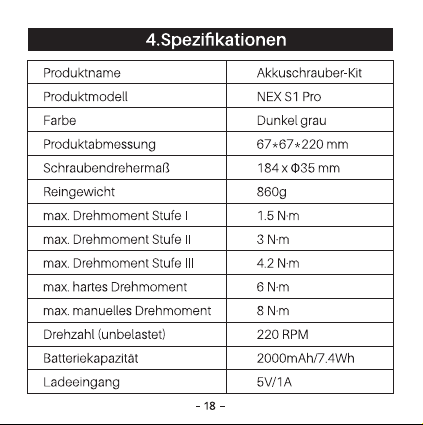 4.Spezifikationen

| Produktname | Akkuschrauber-Kit |
|---|---|
| Produktmodell | NEX S1 Pro |
| Farbe | Dunkel grau |
| Produktabmessung | 67*67*220 mm |
| Schraubendrehermaß | 184 x Φ35 mm |
| Reingewicht | 860g |
| max. Drehmoment Stufe I | 1.5 N·m |
| max. Drehmoment Stufe II | 3 N·m |
| max. Drehmoment Stufe III | 4.2 N·m |
| max. hartes Drehmoment | 6 N·m |
| max. manuelles Drehmoment | 8 N·m |
| Drehzahl (unbelastet) | 220 RPM |
| Batteriekapazität | 2000mAh/7.4Wh |
| Ladeeingang | 5V/1A |

– 18 –